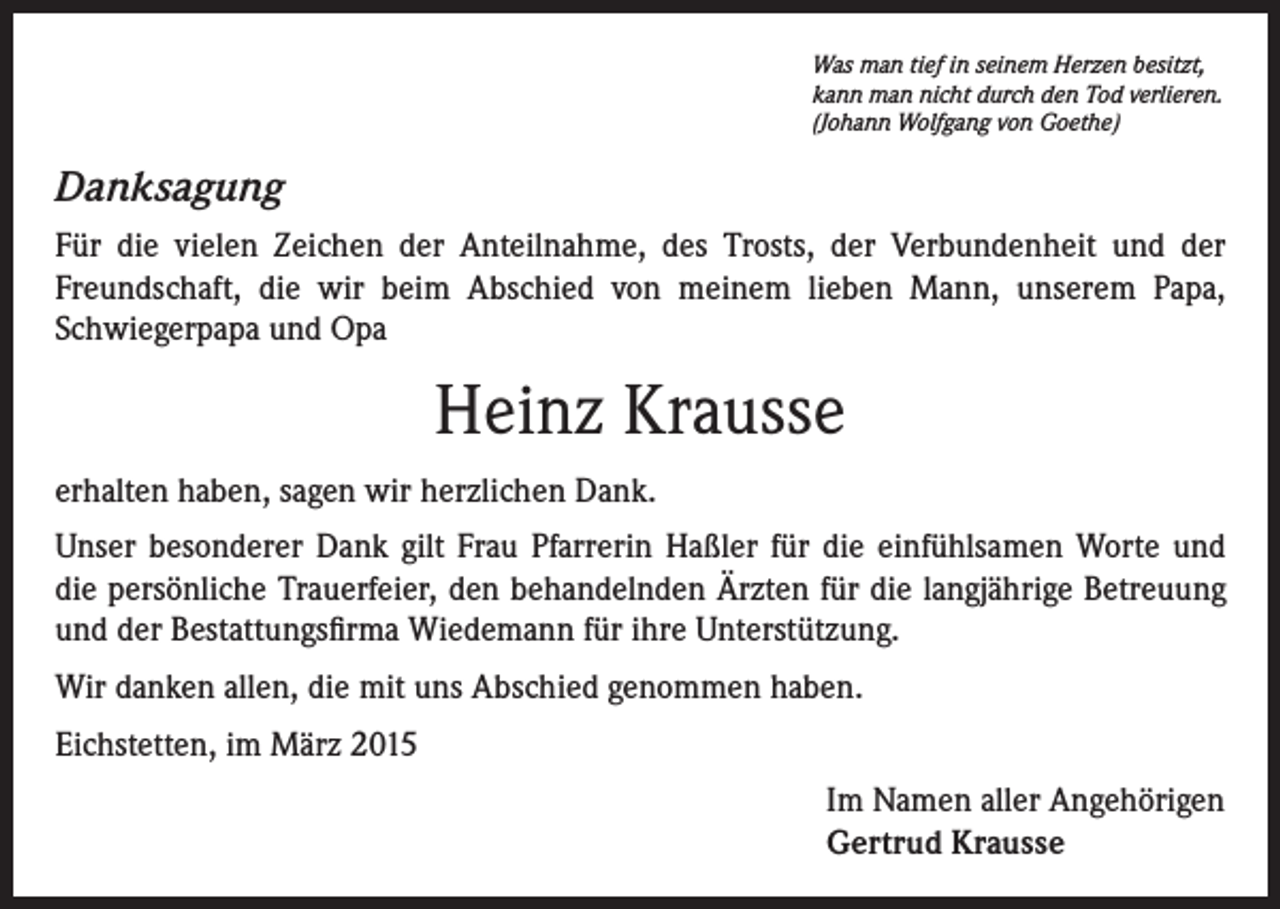 Was man tief in seinem Herzen besitzt, kann man nicht durch den Tod verlieren. (Johann Wolfgang von Goethe)

Danksagung

Für die vielen Zeichen der Anteilnahme, des Trosts, der Verbundenheit und der Freundschaft, die wir beim Abschied von meinem lieben Mann, unserem Papa, Schwiegerpapa und Opa

Heinz Krausse

erhalten haben, sagen wir herzlichen Dank.

Unser besonderer Dank gilt Frau Pfarrerin Haßler für die einfühlsamen Worte und die persönliche Trauerfeier, den behandelnden Ärzten für die langjährige Betreuung und der Bestattungsfirma Wiedemann für ihre Unterstützung.

Wir danken allen, die mit uns Abschied genommen haben.

Eichstetten, im März 2015

Im Namen aller Angehörigen
Gertrud Krausse